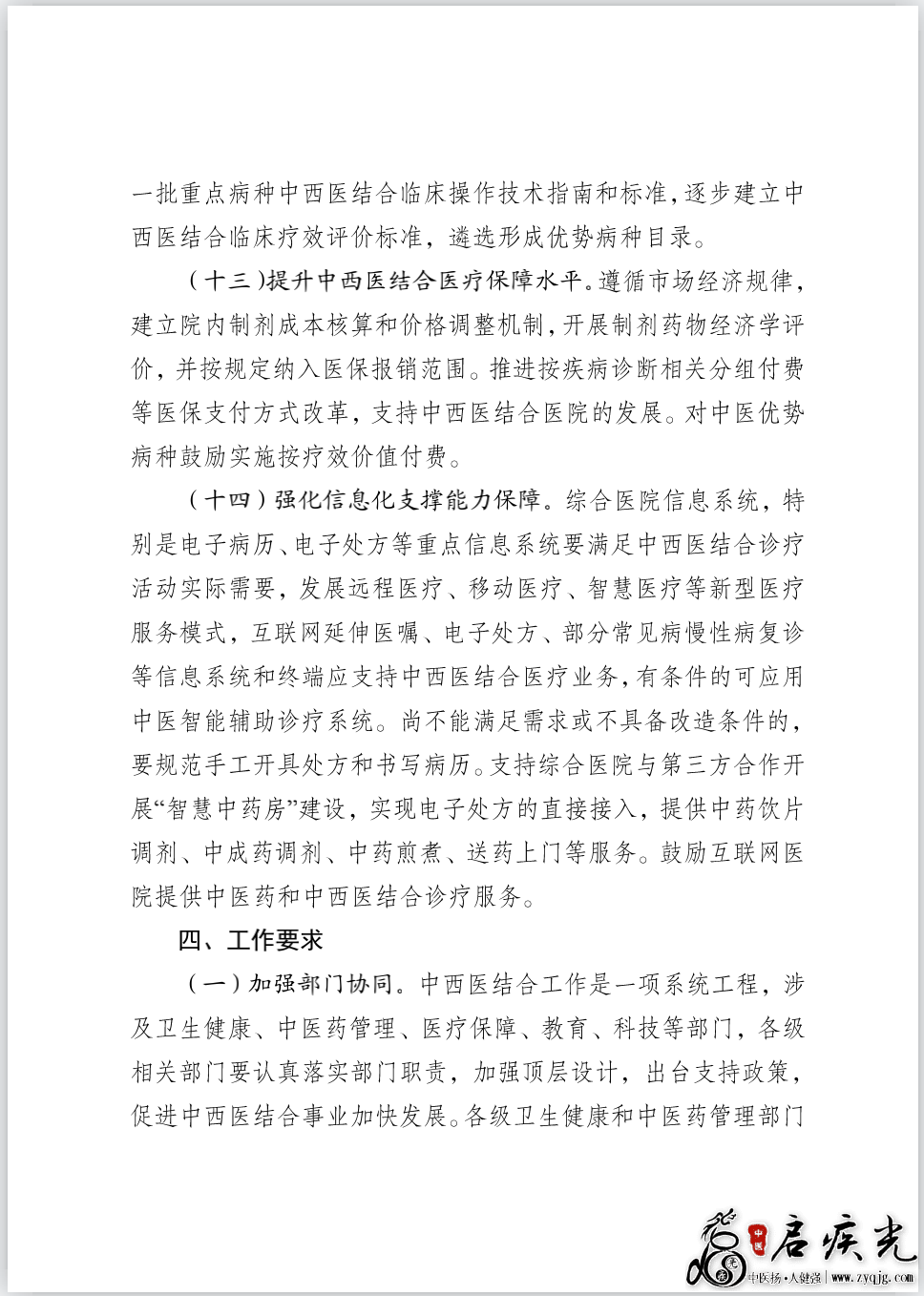 一批重点病种中西医结合临床操作技术指南和标准，逐步建立中西医结合临床疗效评价标准，遴选形成优势病种目录。

（十三）提升中西医结合医疗保障水平。遵循市场经济规律，建立院内制剂成本核算和价格调整机制，开展制剂药物经济学评价，并按规定纳入医保报销范围。推进按疾病诊断相关分组付费等医保支付方式改革，支持中西医结合医院的发展。对中医优势病种鼓励实施按疗效价值付费。

（十四）强化信息化支撑能力保障。综合医院信息系统，特别是电子病历、电子处方等重点信息系统要满足中西医结合诊疗活动实际需要，发展远程医疗、移动医疗、智慧医疗等新型医疗服务模式，互联网延伸医嘱、电子处方、部分常见病慢性病复诊等信息系统和终端应支持中西医结合医疗业务，有条件的可应用中医智能辅助诊疗系统。尚不能满足需求或不具备改造条件的，要规范手工开具处方和书写病历。支持综合医院与第三方合作开展“智慧中药房”建设，实现电子处方的直接接入，提供中药饮片调剂、中成药调剂、中药煎煮、送药上门等服务。鼓励互联网医院提供中医药和中西医结合诊疗服务。

四、工作要求

（一）加强部门协同。中西医结合工作是一项系统工程，涉及卫生健康、中医药管理、医疗保障、教育、科技等部门，各级相关部门要认真落实部门职责，加强顶层设计，出台支持政策，促进中西医结合事业加快发展。各级卫生健康和中医药管理部门

中医 启疾光
中医扬·人健强 | www.zyqjg.com